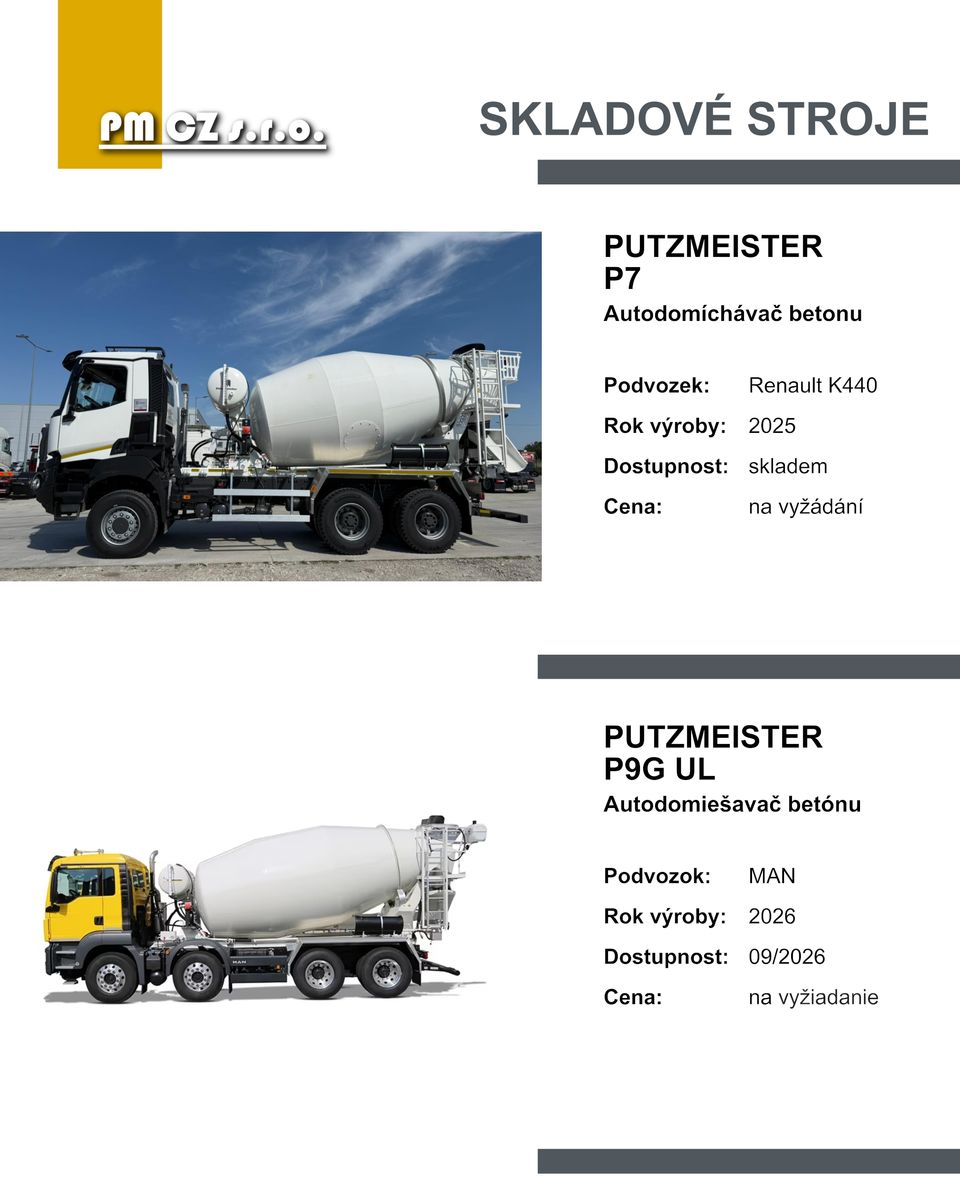 PM CZ s.r.o.

SKLADOVÉ STROJE

PUTZMEISTER
P7
Autodomíchávač betonu

Podvozek: Renault K440
Rok výroby: 2025
Dostupnost: skladem
Cena: na vyžádání

PUTZMEISTER
P9G UL
Autodomiešavač betónu

Podvozok: MAN
Rok výroby: 2026
Dostupnost: 09/2026
Cena: na vyžiadanie